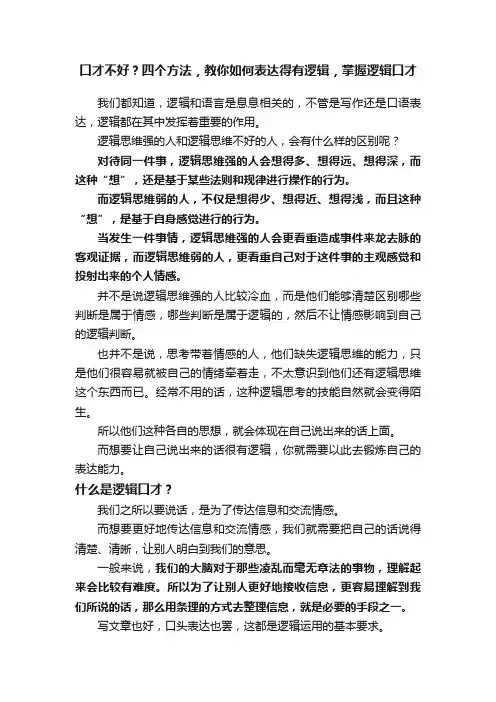 口才不好？四个方法，教你如何表达得有逻辑，掌握逻辑口才

我们都知道，逻辑和语言是息息相关的，不管是写作还是口语表达，逻辑都在其中发挥着重要的作用。

逻辑思维强的人和逻辑思维不好的人，会有什么样的区别呢？

对待同一件事，逻辑思维强的人会想得多、想得远、想得深，而这种“想”，还是基于某些法则和规律进行操作的行为。

而逻辑思维弱的人，不仅是想得少、想得近、想得浅，而且这种“想”，是基于自身感觉进行的行为。

当发生一件事情，逻辑思维强的人会更看重造成事件来龙去脉的客观证据，而逻辑思维弱的人，更看重自己对于这件事的主观感觉和投射出来的个人情感。

并不是说逻辑思维强的人比较冷血，而是他们能够清楚区别哪些判断是属于情感，哪些判断是属于逻辑的，然后不让情感影响到自己的逻辑判断。

也并不是说，思考带着情感的人，他们缺失逻辑思维的能力，只是他们很容易就被自己的情绪牵着走，不太意识到他们还有逻辑思维这个东西而已。经常不用的话，这种逻辑思考的技能自然就会变得陌生。

所以他们这种各自的思想，就会体现在自己说出来的话上面。

而想要让自己说出来的话很有逻辑，你就需要以此去锻炼自己的表达能力。

什么是逻辑口才？

我们之所以要说话，是为了传达信息和交流情感。

而想要更好地传达信息和交流情感，我们就需要把自己的话说得清楚、清晰，让别人明白到我们的意思。

一般来说，我们的大脑对于那些凌乱而毫无章法的事物，理解起来会比较有难度。所以为了让别人更好地接收信息，更容易理解到我们所说的话，那么用条理的方式去整理信息，就是必要的手段之一。

写文章也好，口头表达也罢，这都是逻辑运用的基本要求。